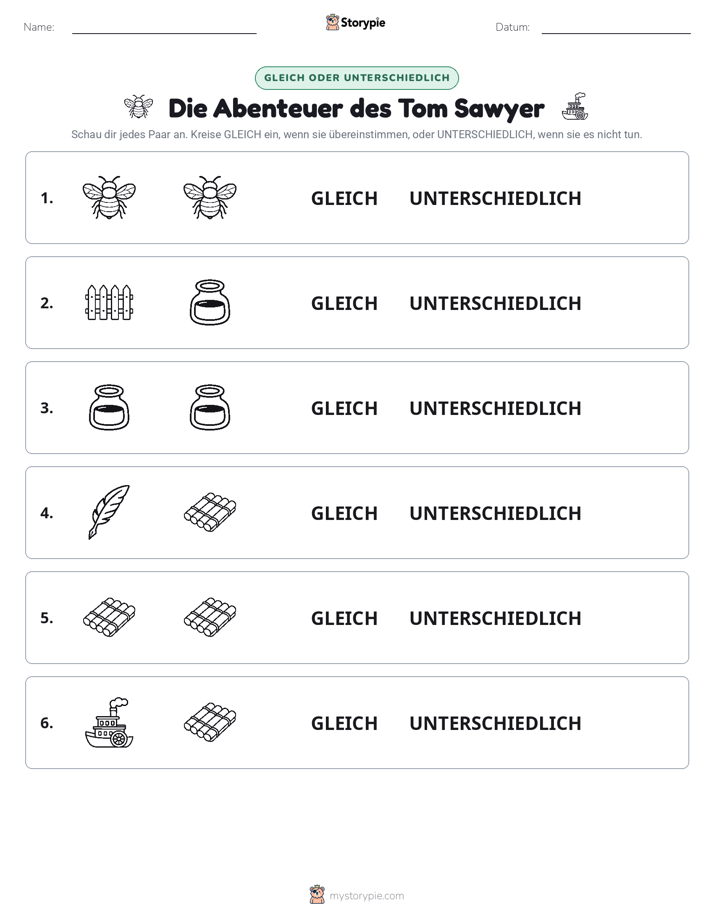 Name: ____ Storypie Datum: ____

GLEICH ODER UNTERSCHIEDLICH

Die Abenteuer des Tom Sawyer

Schau dir jedes Paar an. Kreise GLEICH ein, wenn sie übereinstimmen, oder UNTERSCHIEDLICH, wenn sie es nicht tun.

1. GLEICH UNTERSCHIEDLICH

2. GLEICH UNTERSCHIEDLICH

3. GLEICH UNTERSCHIEDLICH

4. GLEICH UNTERSCHIEDLICH

5. GLEICH UNTERSCHIEDLICH

6. GLEICH UNTERSCHIEDLICH

mystorypie.com